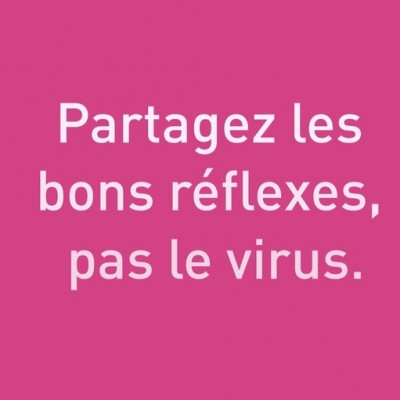 Partagez les bons réflexes, pas le virus.